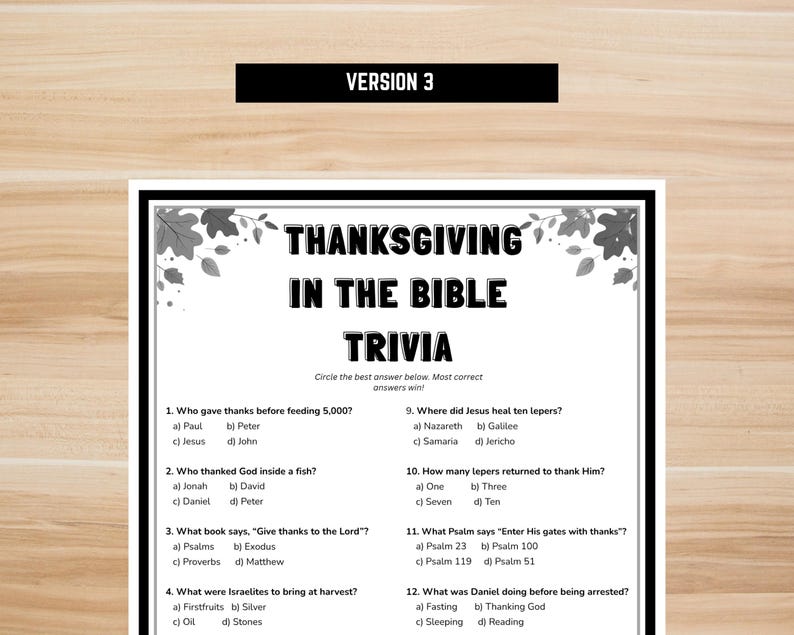 VERSION 3

THANKSGIVING IN THE BIBLE TRIVIA

Circle the best answer below. Most correct answers win!

1. Who gave thanks before feeding 5,000?
a) Paul b) Peter
c) Jesus d) John

2. Who thanked God inside a fish?
a) Jonah b) David
c) Daniel d) Peter

3. What book says, "Give thanks to the Lord"?
a) Psalms b) Exodus
c) Proverbs d) Matthew

4. What were Israelites to bring at harvest?
a) Firstfruits b) Silver
c) Oil d) Stones

9. Where did Jesus heal ten lepers?
a) Nazareth b) Galilee
c) Samaria d) Jericho

10. How many lepers returned to thank Him?
a) One b) Three
c) Seven d) Ten

11. What Psalm says "Enter His gates with thanks"?
a) Psalm 23 b) Psalm 100
c) Psalm 119 d) Psalm 51

12. What was Daniel doing before being arrested?
a) Fasting b) Thanking God
c) Sleeping d) Reading